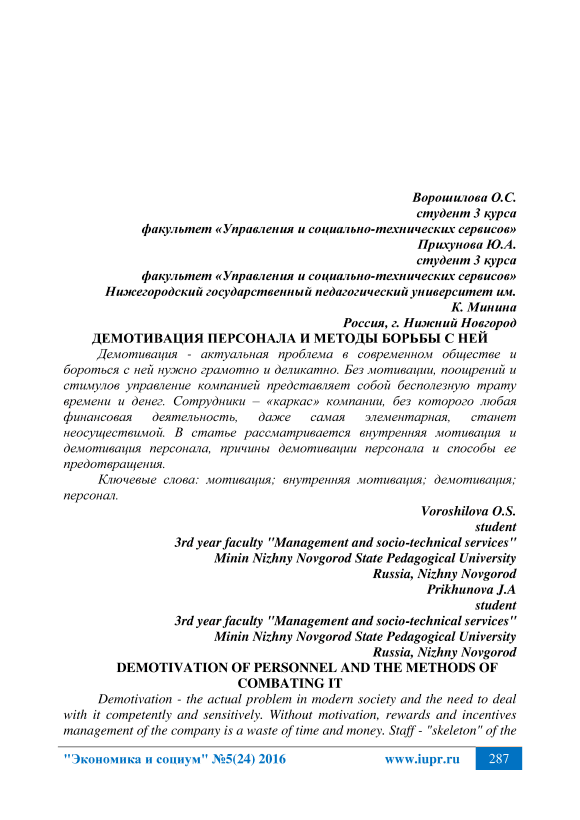 Ворошилова О.С.
студент 3 курса
факультет «Управления и социально-технических сервисов»
Прихунова Ю.А.
студент 3 курса
факультет «Управления и социально-технических сервисов»
Нижегородский государственный педагогический университет им. К. Минина
Россия, г. Нижний Новгород

ДЕМОТИВАЦИЯ ПЕРСОНАЛА И МЕТОДЫ БОРЬБЫ С НЕЙ

Демотивация - актуальная проблема в современном обществе и бороться с ней нужно грамотно и деликатно. Без мотивации, поощрений и стимулов управление компанией представляет собой бесполезную трату времени и денег. Сотрудники – «каркас» компании, без которого любая финансовая деятельность, даже самая элементарная, станет неосуществимой. В статье рассматривается внутренняя мотивация и демотивация персонала, причины демотивации персонала и способы ее предотвращения.

Ключевые слова: мотивация; внутренняя мотивация; демотивация; персонал.

Voroshilova O.S.
student
3rd year faculty "Management and socio-technical services"
Minin Nizhny Novgorod State Pedagogical University
Russia, Nizhny Novgorod
Prikhunova J.A
student
3rd year faculty "Management and socio-technical services"
Minin Nizhny Novgorod State Pedagogical University
Russia, Nizhny Novgorod

DEMOTIVATION OF PERSONNEL AND THE METHODS OF COMBATING IT

Demotivation - the actual problem in modern society and the need to deal with it competently and sensitively. Without motivation, rewards and incentives management of the company is a waste of time and money. Staff - "skeleton" of the

"Экономика и социум" №5(24) 2016 www.iupr.ru 287